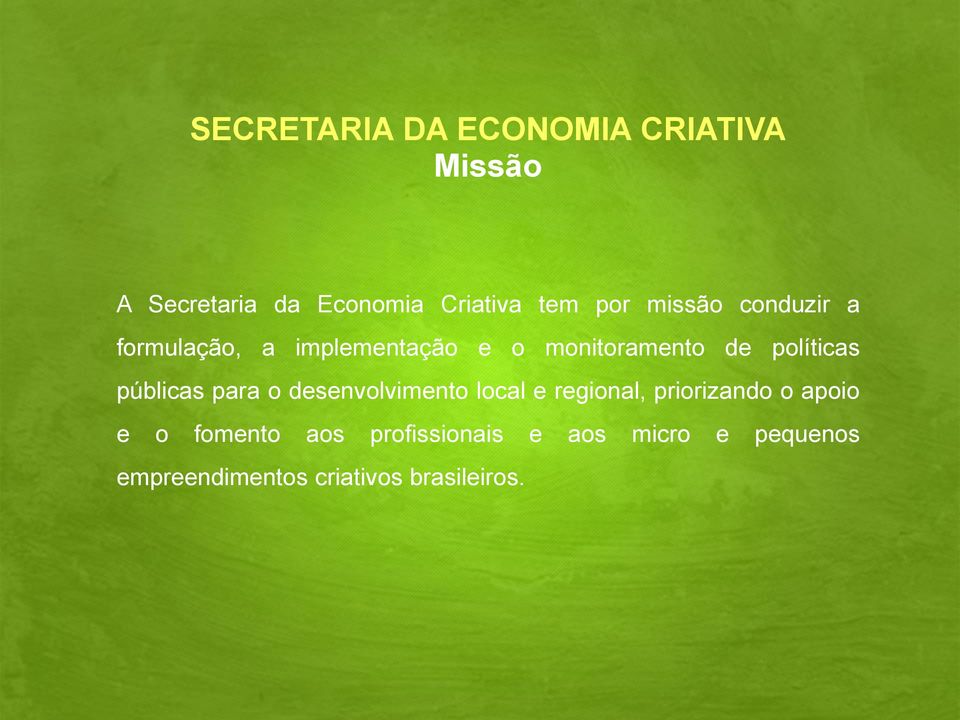 SECRETARIA DA ECONOMIA CRIATIVA
Missão

A Secretaria da Economia Criativa tem por missão conduzir a formulação, a implementação e o monitoramento de políticas públicas para o desenvolvimento local e regional, priorizando o apoio e o fomento aos profissionais e aos micro e pequenos empreendimentos criativos brasileiros.